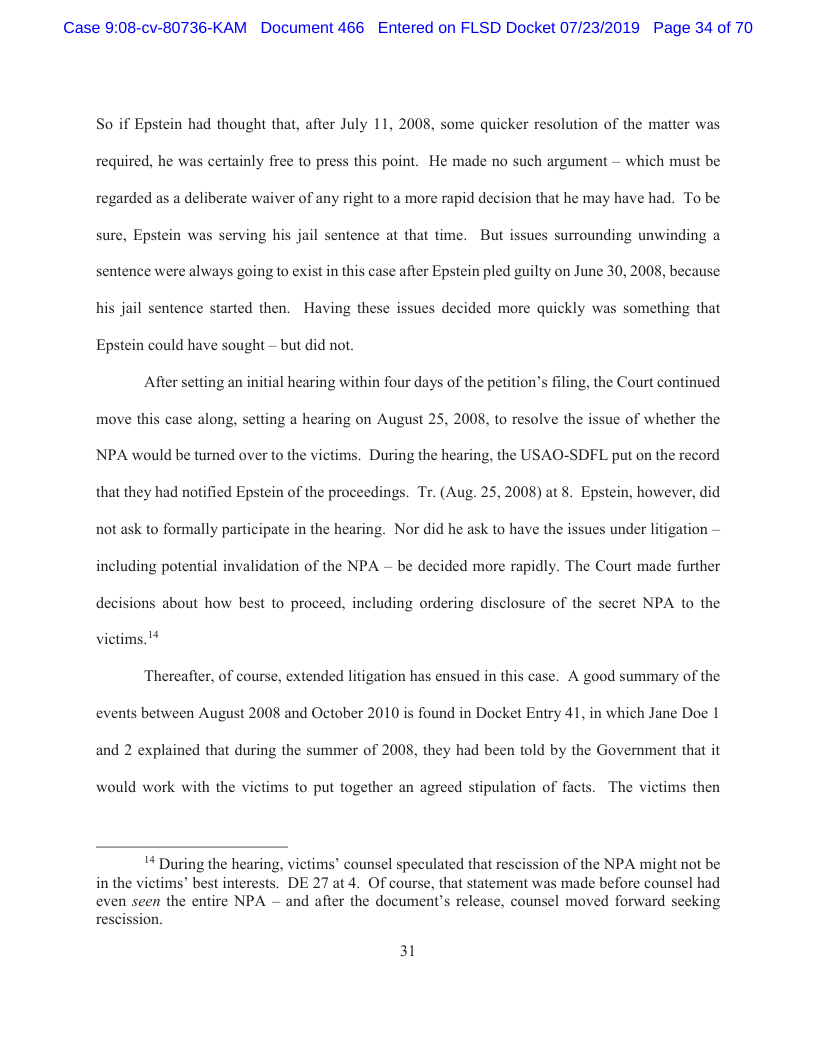 Case 9:08-cv-80736-KAM Document 466 Entered on FLSD Docket 07/23/2019 Page 34 of 70

So if Epstein had thought that, after July 11, 2008, some quicker resolution of the matter was required, he was certainly free to press this point. He made no such argument – which must be regarded as a deliberate waiver of any right to a more rapid decision that he may have had. To be sure, Epstein was serving his jail sentence at that time. But issues surrounding unwinding a sentence were always going to exist in this case after Epstein pled guilty on June 30, 2008, because his jail sentence started then. Having these issues decided more quickly was something that Epstein could have sought – but did not.

After setting an initial hearing within four days of the petition's filing, the Court continued move this case along, setting a hearing on August 25, 2008, to resolve the issue of whether the NPA would be turned over to the victims. During the hearing, the USAO-SDFL put on the record that they had notified Epstein of the proceedings. Tr. (Aug. 25, 2008) at 8. Epstein, however, did not ask to formally participate in the hearing. Nor did he ask to have the issues under litigation – including potential invalidation of the NPA – be decided more rapidly. The Court made further decisions about how best to proceed, including ordering disclosure of the secret NPA to the victims.$^{14}$

Thereafter, of course, extended litigation has ensued in this case. A good summary of the events between August 2008 and October 2010 is found in Docket Entry 41, in which Jane Doe 1 and 2 explained that during the summer of 2008, they had been told by the Government that it would work with the victims to put together an agreed stipulation of facts. The victims then

$^{14}$ During the hearing, victims' counsel speculated that rescission of the NPA might not be in the victims' best interests. DE 27 at 4. Of course, that statement was made before counsel had even seen the entire NPA – and after the document's release, counsel moved forward seeking rescission.

31